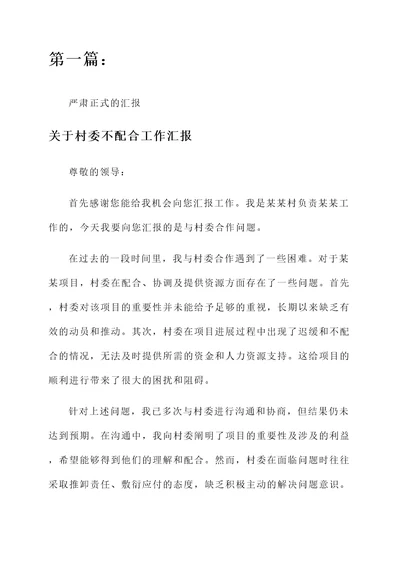 第一篇：

严肃正式的汇报

关于村委不配合工作汇报

尊敬的领导：

首先感谢您能给我机会向您汇报工作。我是某某村负责某某工作的，今天我要向您汇报的是与村委合作问题。

在过去的一段时间里，我与村委合作遇到了一些困难。对于某某项目，村委在配合、协调及提供资源方面存在了一些问题。首先，村委对该项目的重要性并未能给予足够的重视，长期以来缺乏有效的动员和推动。其次，村委在项目进展过程中出现了迟缓和不配合的情况，无法及时提供所需的资金和人力资源支持。这给项目的顺利进行带来了很大的困扰和阻碍。

针对上述问题，我已多次与村委进行沟通和协商，但结果仍未达到预期。在沟通中，我向村委阐明了项目的重要性及涉及的利益，希望能够得到他们的理解和配合。然而，村委在面临问题时往往采取推卸责任、敷衍应付的态度，缺乏积极主动的解决问题意识。